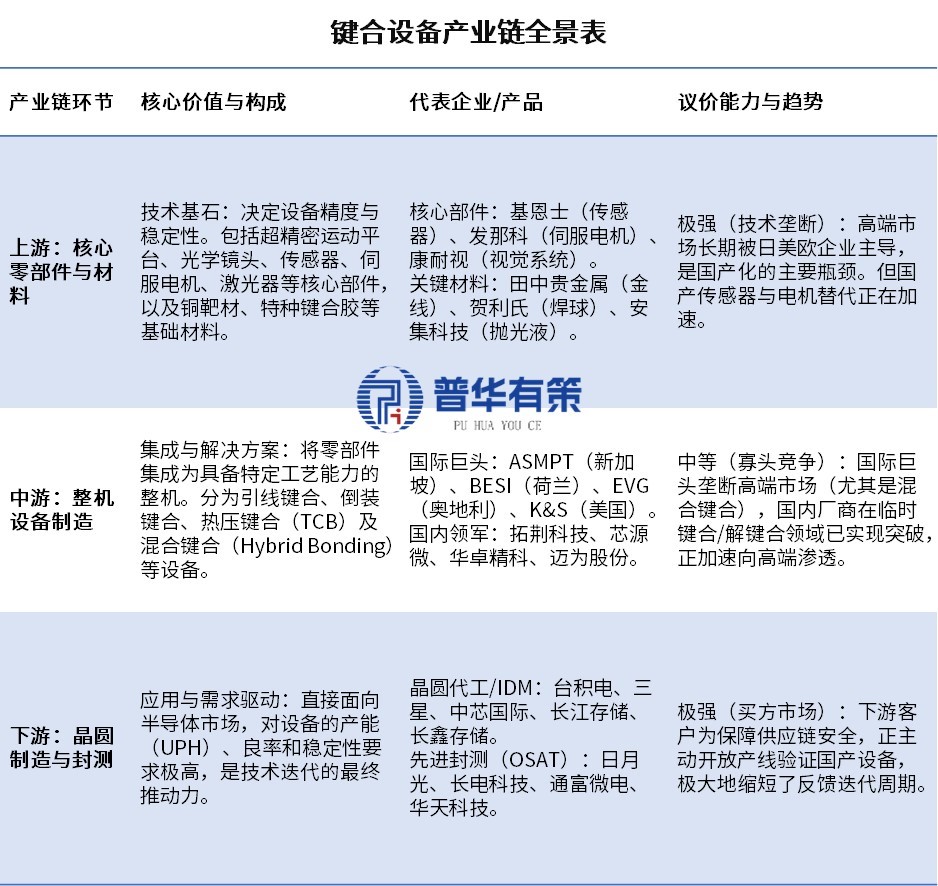 键合设备产业链全景表

| 产业链环节 | 核心价值与构成 | 代表企业/产品 | 议价能力与趋势 |
|---|---|---|---|
| 上游：核心零部件与材料 | 技术基石：决定设备精度与稳定性。包括超精密运动平台、光学镜头、传感器、伺服电机、激光器等核心部件，以及铜靶材、特种键合胶等基础材料。 | 核心部件：基恩士（传感器）、发那科（伺服电机）、康耐视（视觉系统）。关键材料：田中贵金属（金线）、贺利氏（焊球）、安集科技（抛光液）。 | 极强（技术垄断）：高端市场长期被日美欧企业主导，是国产化的主要瓶颈。但国产传感器与电机替代正在加速。 |
| 中游：整机设备制造 | 集成与解决方案：将零部件集成为具备特定工艺能力的整机。分为引线键合、倒装键合、热压键合（TCB）及混合键合（Hybrid Bonding）等设备。 | 国际巨头：ASMPT（新加坡）、BESI（荷兰）、EVG（奥地利）、K&S（美国）。国内领军：拓荆科技、芯源微、华卓精科、迈为股份。 | 中等（寡头竞争）：国际巨头垄断高端市场（尤其是混合键合），国内厂商在临时键合/解键合领域已实现突破，正加速向高端渗透。 |
| 下游：晶圆制造与封测 | 应用与需求驱动：直接面向半导体市场，对设备的产能（UPH）、良率和稳定性要求极高，是技术迭代的最终推动力。 | 晶圆代工/IDM：台积电、三星、中芯国际、长江存储、长鑫存储。先进封测（OSAT）：日月光、长电科技、通富微电、华天科技。 | 极强（买方市场）：下游客户为保障供应链安全，正主动开放产线验证国产设备，极大地缩短了反馈迭代周期。 |

普华有策
PU HUA YOU CE